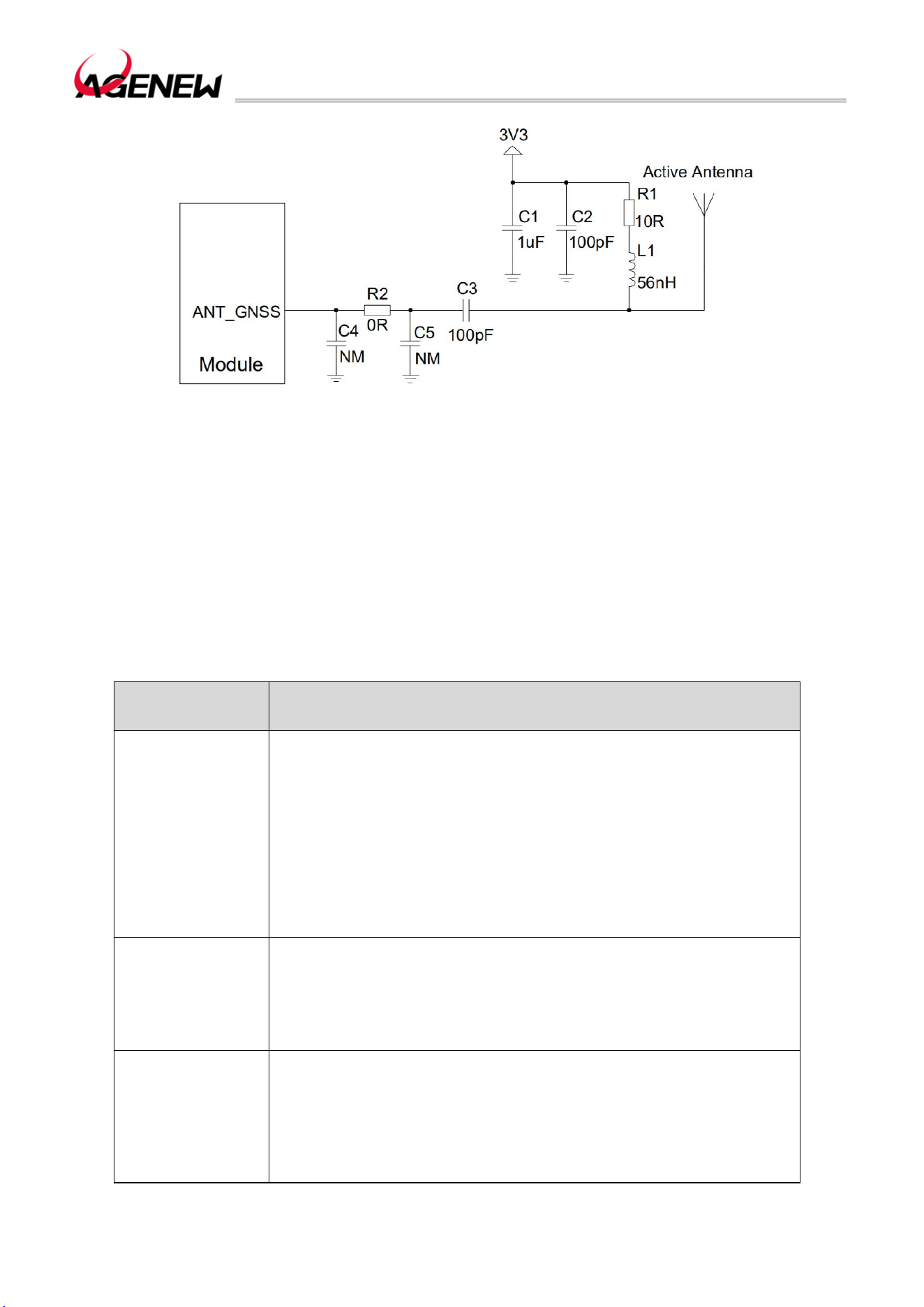 AGENEW

3V3

Active Antenna

R1

10R

C1

1uF

C2

100pF

L1

56nH

ANT_GNSS

Module

R2

0R

C3

100pF

C4

NM

C5

NM